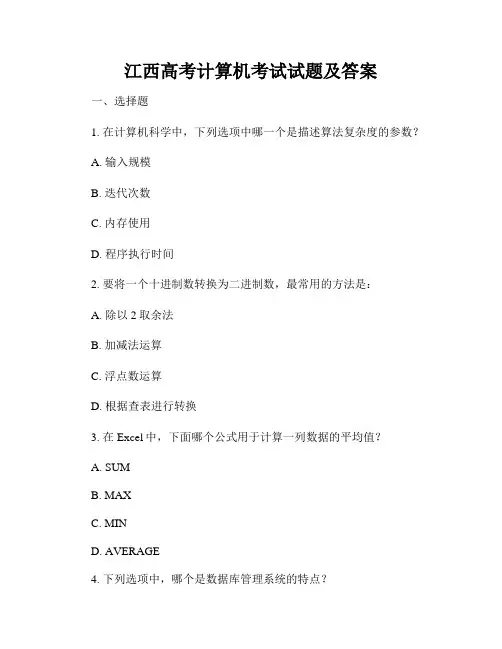 江西高考计算机考试试题及答案

一、选择题

1. 在计算机科学中，下列选项中哪一个是描述算法复杂度的参数？

A. 输入规模

B. 迭代次数

C. 内存使用

D. 程序执行时间

2. 要将一个十进制数转换为二进制数，最常用的方法是：

A. 除以 2 取余法

B. 加减法运算

C. 浮点数运算

D. 根据查表进行转换

3. 在 Excel 中，下面哪个公式用于计算一列数据的平均值？

A. SUM

B. MAX

C. MIN

D. AVERAGE

4. 下列选项中，哪个是数据库管理系统的特点？